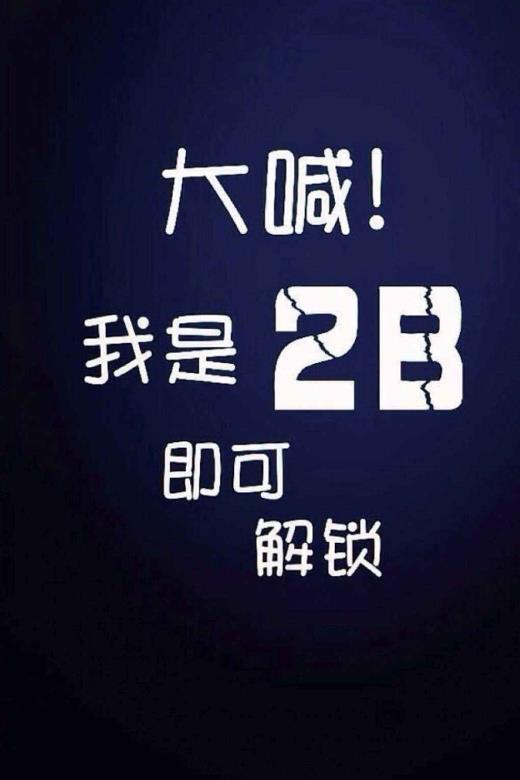 大喊！
我是 2B
即可
解锁